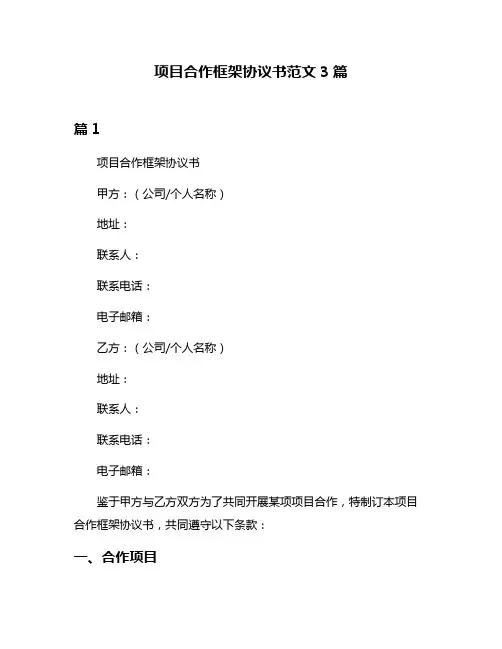 项目合作框架协议书范文 3 篇

篇 1

项目合作框架协议书

甲方：（公司/个人名称）

地址：

联系人：

联系电话：

电子邮箱：

乙方：（公司/个人名称）

地址：

联系人：

联系电话：

电子邮箱：

鉴于甲方与乙方双方为了共同开展某项项目合作，特制订本项目合作框架协议书，共同遵守以下条款：

一、合作项目